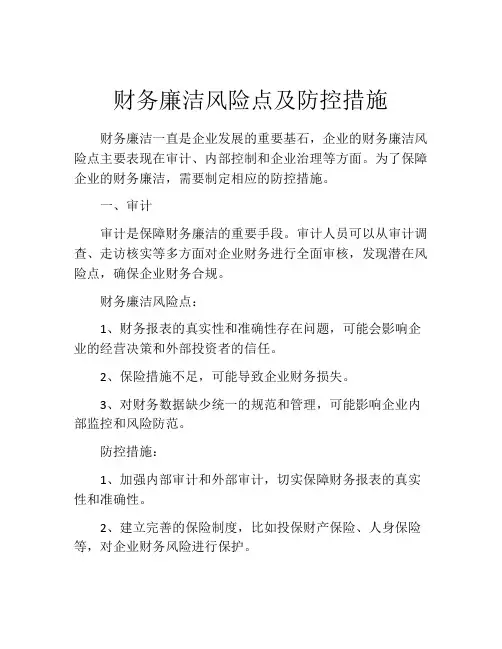 财务廉洁风险点及防控措施

财务廉洁一直是企业发展的重要基石，企业的财务廉洁风险点主要表现在审计、内部控制和企业治理等方面。为了保障企业的财务廉洁，需要制定相应的防控措施。

一、审计

审计是保障财务廉洁的重要手段。审计人员可以从审计调查、走访核实等多方面对企业财务进行全面审核，发现潜在风险点，确保企业财务合规。

财务廉洁风险点：

1、财务报表的真实性和准确性存在问题，可能会影响企业的经营决策和外部投资者的信任。

2、保险措施不足，可能导致企业财务损失。

3、对财务数据缺少统一的规范和管理，可能影响企业内部监控和风险防范。

防控措施：

1、加强内部审计和外部审计，切实保障财务报表的真实性和准确性。

2、建立完善的保险制度，比如投保财产保险、人身保险等，对企业财务风险进行保护。